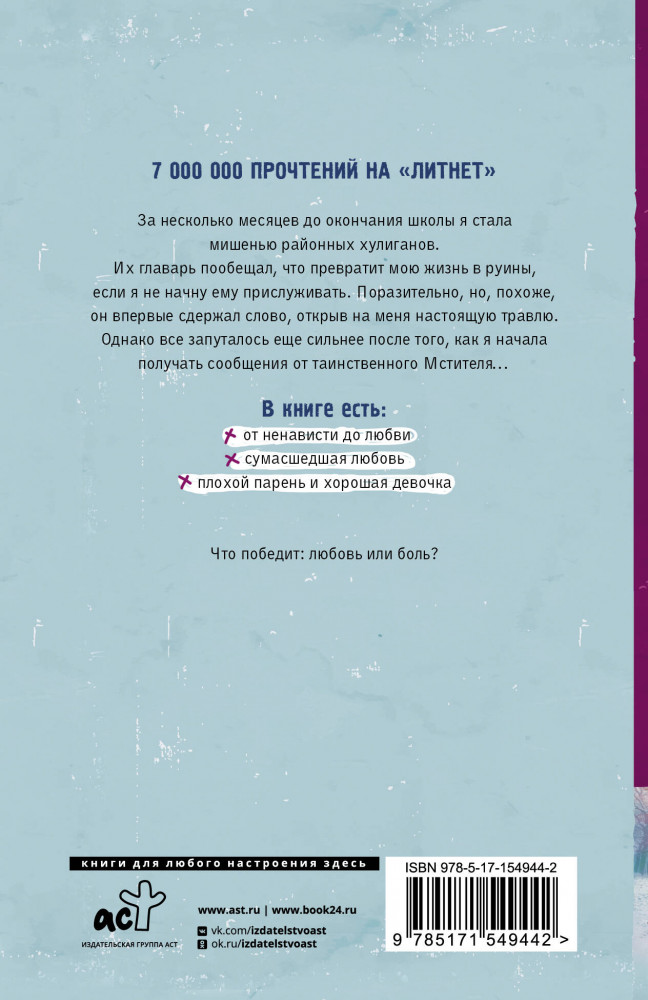 7 000 000 ПРОЧТЕНИЙ НА «ЛИТНЕТ»

За несколько месяцев до окончания школы я стала мишенью районных хулиганов. Их главарь пообещал, что превратит мою жизнь в руины, если я не начну ему прислуживать. Поразительно, но, похоже, он впервые сдержал слово, открыв на меня настоящую травлю. Однако все запуталось еще сильнее после того, как я начала получать сообщения от таинственного Мстителя...

В книге есть:
от ненависти до любви
сумасшедшая любовь
плохой парень и хорошая девочка

Что победит: любовь или боль?

книги для любого настроения здесь

аст
ИЗДАТЕЛЬСКАЯ ГРУППА АСТ

www.ast.ru | www.book24.ru
vk.com/izdatelstvoast
ok.ru/izdatelstvoast

ISBN 978-5-17-154944-2
9 785171 549442 >